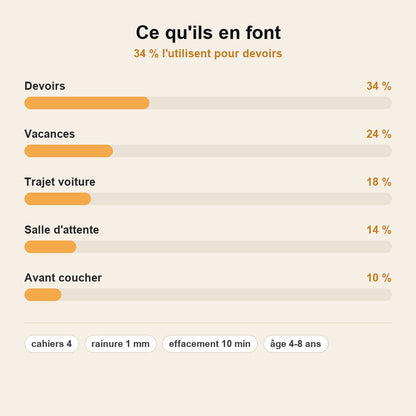 Ce qu'ils en font
34 % l'utilisent pour devoirs

Devoirs 34 %

Vacances 24 %

Trajet voiture 18 %

Salle d'attente 14 %

Avant coucher 10 %

cahiers 4
rainure 1 mm
effacement 10 min
âge 4-8 ans